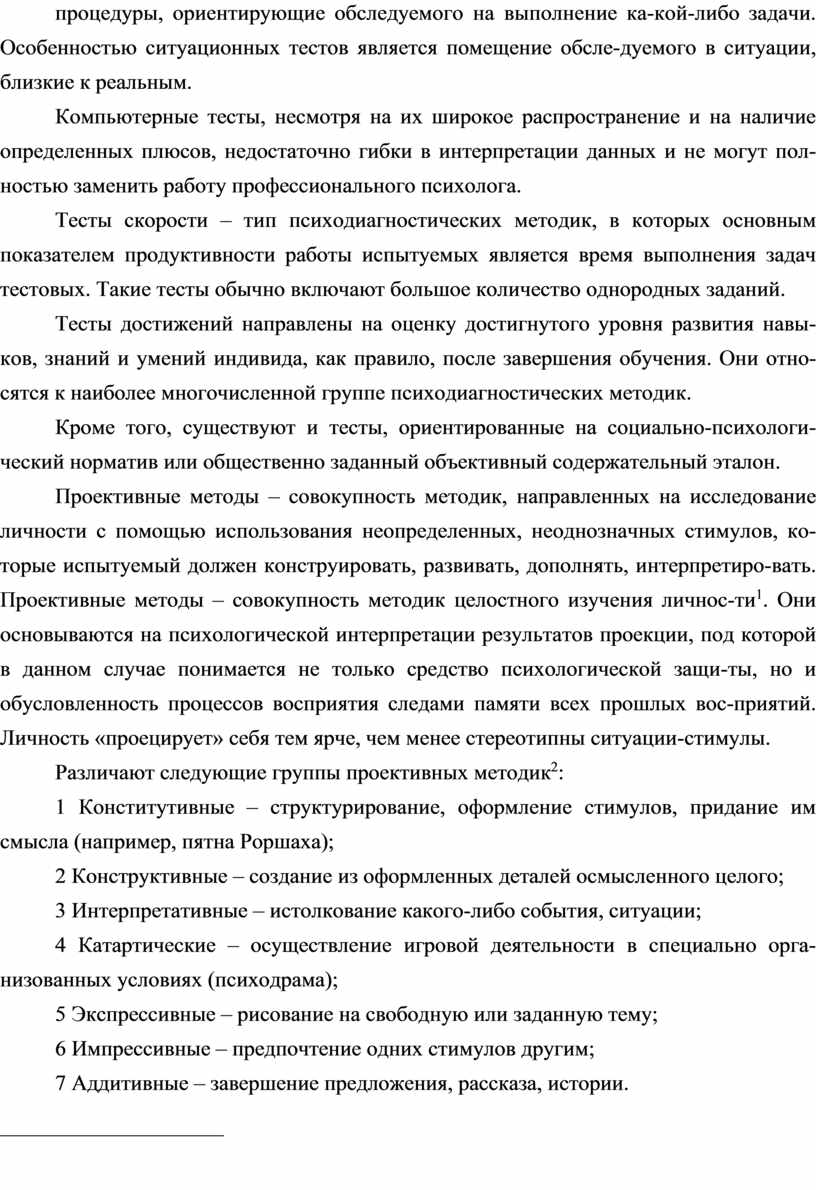 процедуры, ориентирующие обследуемого на выполнение ка-кой-либо задачи. Особенностью ситуационных тестов является помещение обсле-дуемого в ситуации, близкие к реальным.

Компьютерные тесты, несмотря на их широкое распространение и на наличие определенных плюсов, недостаточно гибки в интерпретации данных и не могут полностью заменить работу профессионального психолога.

Тесты скорости – тип психодиагностических методик, в которых основным показателем продуктивности работы испытуемых является время выполнения задач тестовых. Такие тесты обычно включают большое количество однородных заданий.

Тесты достижений направлены на оценку достигнутого уровня развития навыков, знаний и умений индивида, как правило, после завершения обучения. Они относятся к наиболее многочисленной группе психодиагностических методик.

Кроме того, существуют и тесты, ориентированные на социально-психологический норматив или общественно заданный объективный содержательный эталон.

Проективные методы – совокупность методик, направленных на исследование личности с помощью использования неопределенных, неоднозначных стимулов, которые испытуемый должен конструировать, развивать, дополнять, интерпретиро-вать. Проективные методы – совокупность методик целостного изучения личнос-ти$^1$. Они основываются на психологической интерпретации результатов проекции, под которой в данном случае понимается не только средство психологической защи-ты, но и обусловленность процессов восприятия следами памяти всех прошлых вос-приятий. Личность «проецирует» себя тем ярче, чем менее стереотипны ситуации-стимулы.

Различают следующие группы проективных методик$^2$:

1 Конститутивные – структурирование, оформление стимулов, придание им смысла (например, пятна Роршаха);

2 Конструктивные – создание из оформленных деталей осмысленного целого;

3 Интерпретативные – истолкование какого-либо события, ситуации;

4 Катартические – осуществление игровой деятельности в специально организованных условиях (психодрама);

5 Экспрессивные – рисование на свободную или заданную тему;

6 Импрессивные – предпочтение одних стимулов другим;

7 Аддитивные – завершение предложения, рассказа, истории.